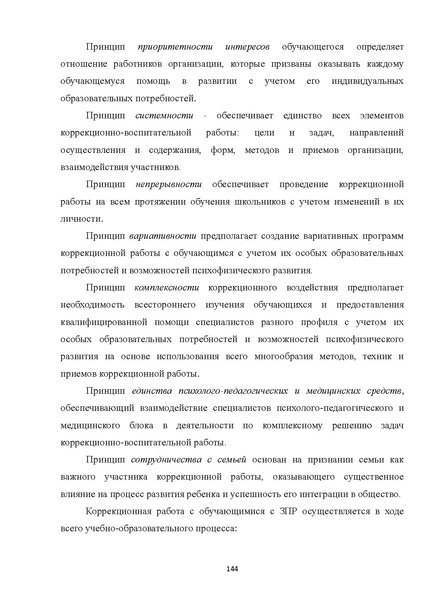 Принцип приоритетности интересов обучающегося определяет отношение работников организации, которые призваны оказывать каждому обучающемуся помощь в развитии с учетом его индивидуальных образовательных потребностей.

Принцип системности - обеспечивает единство всех элементов коррекционно-воспитательной работы: цели и задач, направлений осуществления и содержания, форм, методов и приемов организации, взаимодействия участников.

Принцип непрерывности обеспечивает проведение коррекционной работы на всем протяжении обучения школьников с учетом изменений в их личности.

Принцип вариативности предполагает создание вариативных программ коррекционной работы с обучающимся с учетом их особых образовательных потребностей и возможностей психофизического развития.

Принцип комплексности коррекционного воздействия предполагает необходимость всестороннего изучения обучающихся и предоставления квалифицированной помощи специалистов разного профиля с учетом их особых образовательных потребностей и возможностей психофизического развития на основе использования всего многообразия методов, техник и приемов коррекционной работы.

Принцип единства психолого-педагогических и медицинских средств, обеспечивающий взаимодействие специалистов психолого-педагогического и медицинского блока в деятельности по комплексному решению задач коррекционно-воспитательной работы.

Принцип сотрудничества с семьей основан на признании семьи как важного участника коррекционной работы, оказывающего существенное влияние на процесс развития ребенка и успешность его интеграции в общество.

Коррекционная работа с обучающимися с ЗПР осуществляется в ходе всего учебно-образовательного процесса:

144